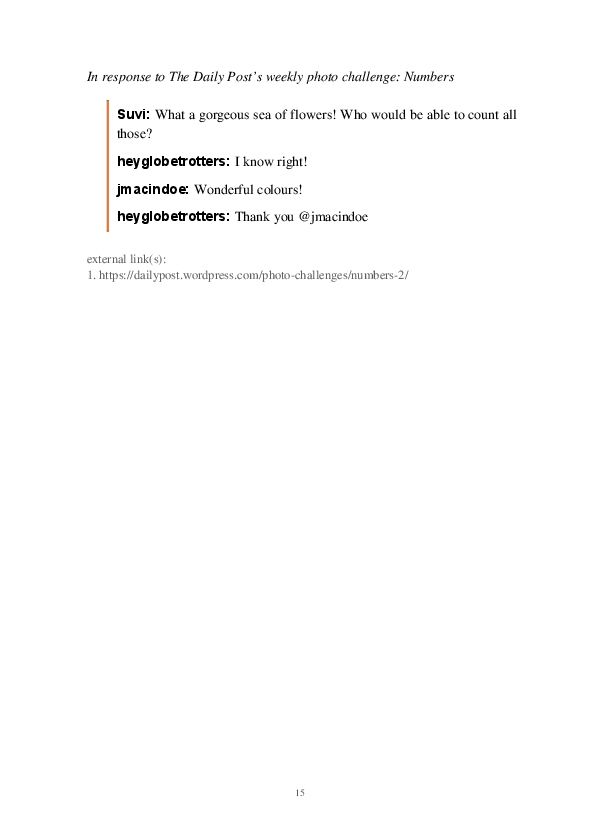 In response to The Daily Post's weekly photo challenge: Numbers

Suvi: What a gorgeous sea of flowers! Who would be able to count all those?

heyglobetrotters: I know right!

jmacindoe: Wonderful colours!

heyglobetrotters: Thank you @jmacindoe

external link(s):
1. https://dailypost.wordpress.com/photo-challenges/numbers-2/

15